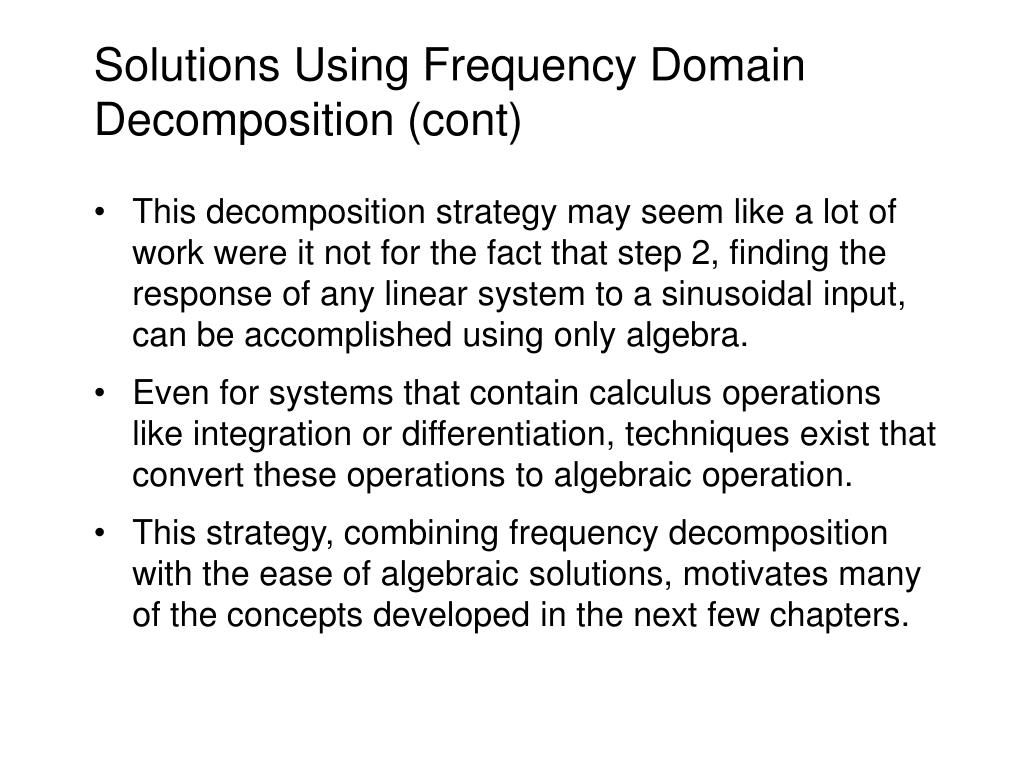 Solutions Using Frequency Domain Decomposition (cont)

• This decomposition strategy may seem like a lot of work were it not for the fact that step 2, finding the response of any linear system to a sinusoidal input, can be accomplished using only algebra.

• Even for systems that contain calculus operations like integration or differentiation, techniques exist that convert these operations to algebraic operation.

• This strategy, combining frequency decomposition with the ease of algebraic solutions, motivates many of the concepts developed in the next few chapters.